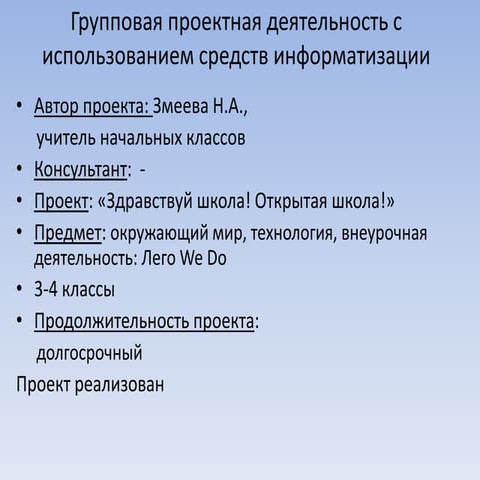 Групповая проектная деятельность с использованием средств информатизации

• Автор проекта: Змеева Н.А.,
учитель начальных классов
• Консультант: -
• Проект: «Здравствуй школа! Открытая школа!»
• Предмет: окружающий мир, технология, внеурочная деятельность: Лего We Do
• 3-4 классы
• Продолжительность проекта:
долгосрочный
Проект реализован